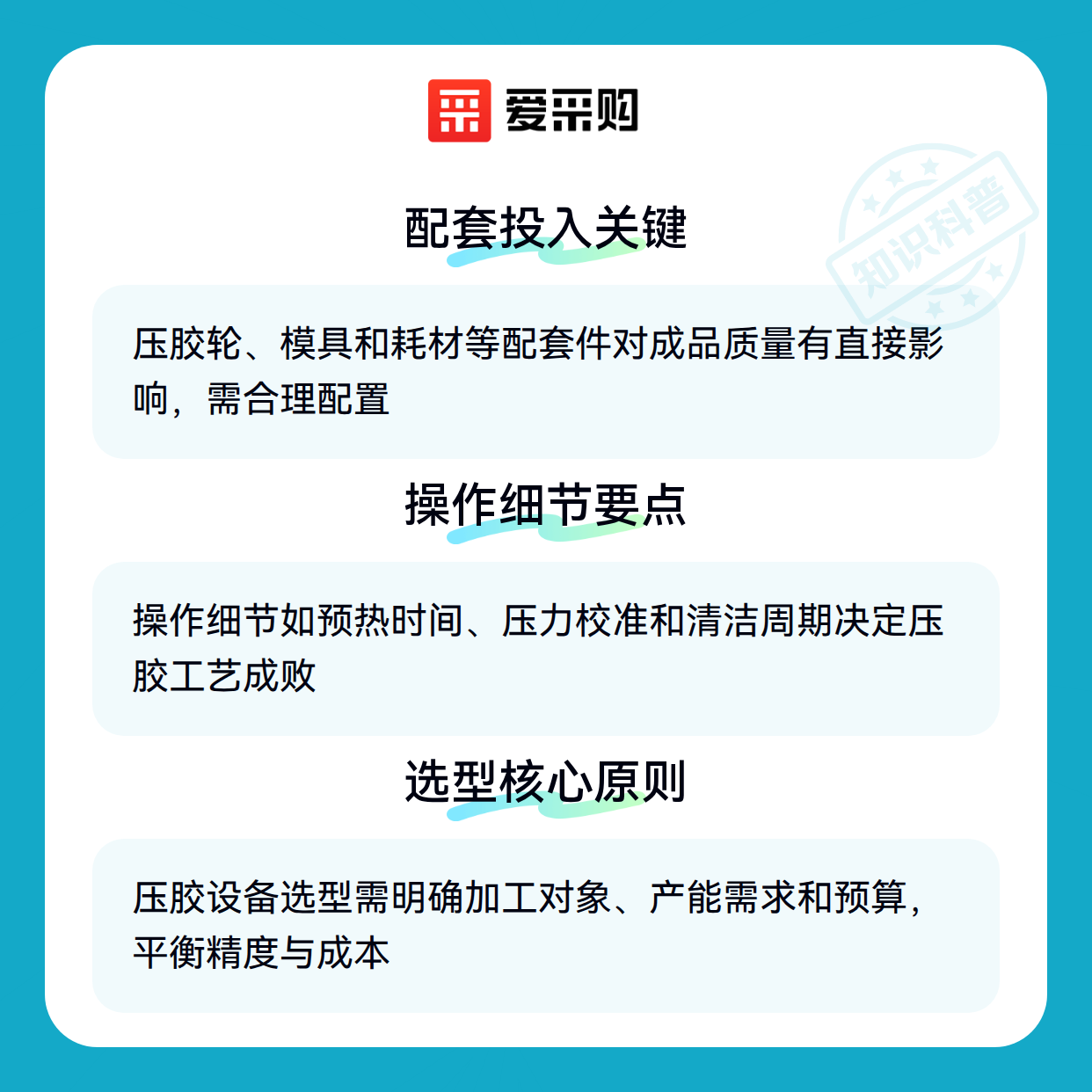 爱采购

配套投入关键

压胶轮、模具和耗材等配套件对成品质量有直接影响，需合理配置

操作细节要点

操作细节如预热时间、压力校准和清洁周期决定压胶工艺成败

选型核心原则

压胶设备选型需明确加工对象、产能需求和预算，平衡精度与成本

知识科普